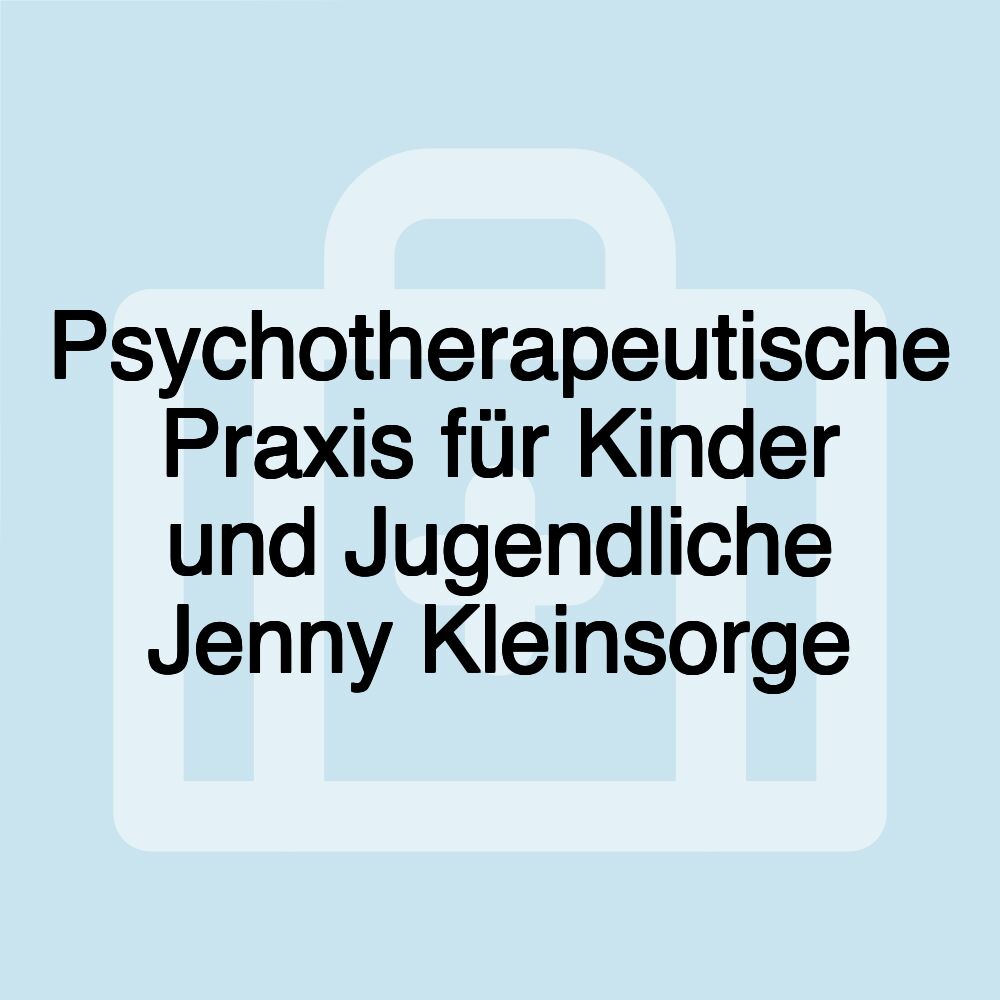 Psychotherapeutische Praxis für Kinder und Jugendliche Jenny Kleinsorge